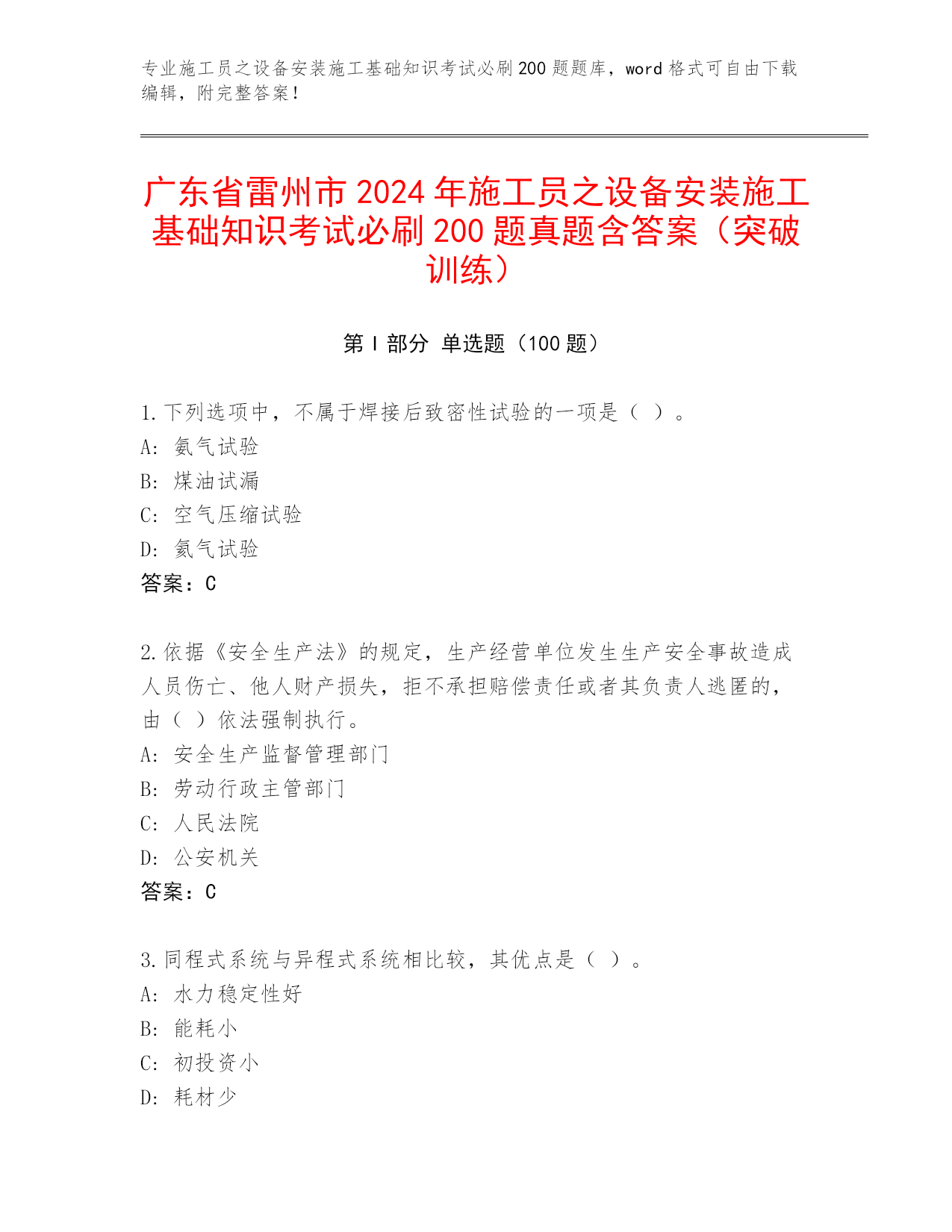 专业施工员之设备安装施工基础知识考试必刷200题题库，word格式可自由下载编辑，附完整答案！

广东省雷州市2024年施工员之设备安装施工基础知识考试必刷200题真题含答案（突破训练）

第Ⅰ部分 单选题（100题）

1.下列选项中，不属于焊接后致密性试验的一项是（ ）。
A: 氨气试验
B: 煤油试漏
C: 空气压缩试验
D: 氦气试验
答案：C

2.依据《安全生产法》的规定，生产经营单位发生生产安全事故造成人员伤亡、他人财产损失，拒不承担赔偿责任或者其负责人逃匿的，由（ ）依法强制执行。
A: 安全生产监督管理部门
B: 劳动行政主管部门
C: 人民法院
D: 公安机关
答案：C

3.同程式系统与异程式系统相比较，其优点是（ ）。
A: 水力稳定性好
B: 能耗小
C: 初投资小
D: 耗材少